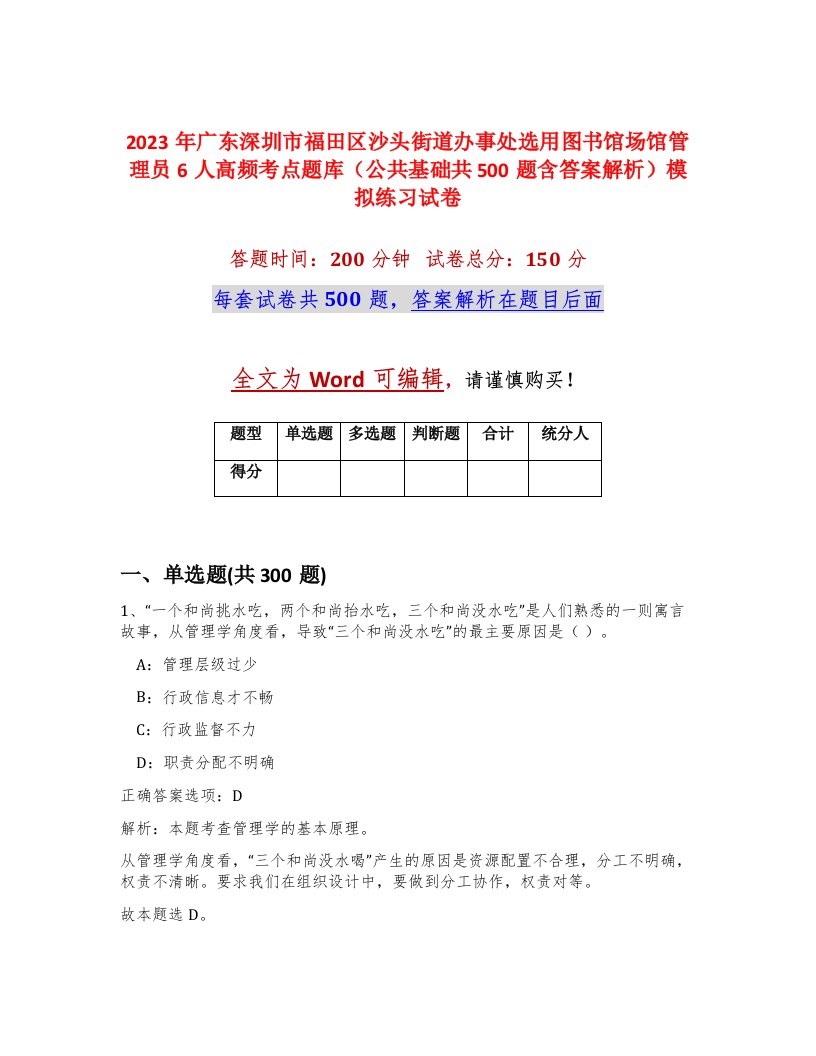 2023 年广东深圳市福田区沙头街道办事处选用图书馆场馆管理员 6 人高频考点题库（公共基础共 500 题含答案解析）模拟练习试卷

答题时间：200 分钟 试卷总分：150 分

每套试卷共 500 题，答案解析在题目后面

全文为 Word 可编辑，请谨慎购买！

| 题型 | 单选题 | 多选题 | 判断题 | 合计 | 统分人 |
|---|---|---|---|---|---|
| 得分 | | | | | |

一、单选题(共 300 题)

1、“一个和尚挑水吃，两个和尚抬水吃，三个和尚没水吃”是人们熟悉的一则寓言故事，从管理学角度看，导致“三个和尚没水吃”的最主要原因是（ ）。

A：管理层级过少

B：行政信息才不畅

C：行政监督不力

D：职责分配不明确

正确答案选项：D

解析：本题考查管理学的基本原理。

从管理学角度看，“三个和尚没水喝”产生的原因是资源配置不合理，分工不明确，权责不清晰。要求我们在组织设计中，要做到分工协作，权责对等。

故本题选 D。